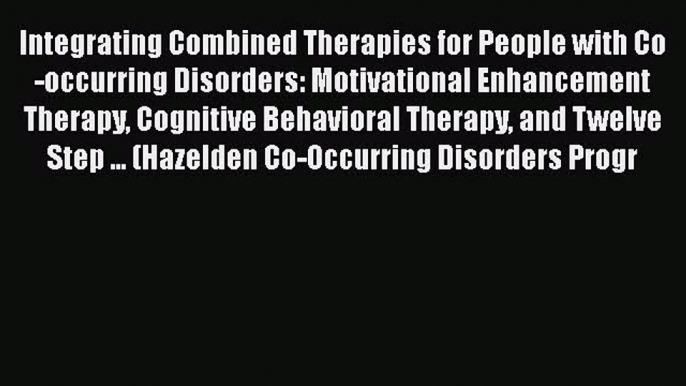 Integrating Combined Therapies for People with Co-occurring Disorders: Motivational Enhancement Therapy, Cognitive Behavioral Therapy, and Twelve Step ... (Hazelden Co-Occurring Disorders Progr